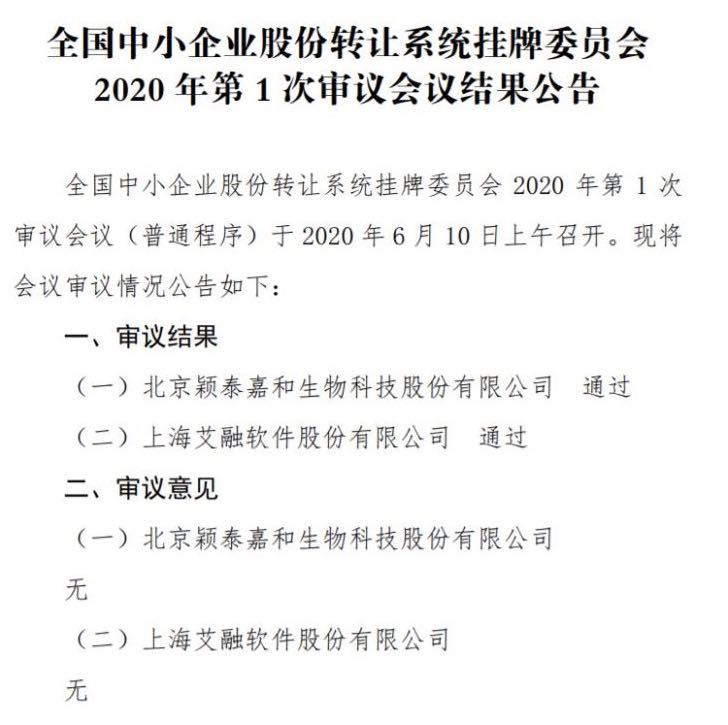 全国中小企业股份转让系统挂牌委员会
2020 年第 1 次审议会议结果公告

全国中小企业股份转让系统挂牌委员会 2020 年第 1 次审议会议（普通程序）于 2020 年 6 月 10 日上午召开。现将会议审议情况公告如下：

一、审议结果

（一）北京颖泰嘉和生物科技股份有限公司　通过

（二）上海艾融软件股份有限公司　通过

二、审议意见

（一）北京颖泰嘉和生物科技股份有限公司

无

（二）上海艾融软件股份有限公司

无